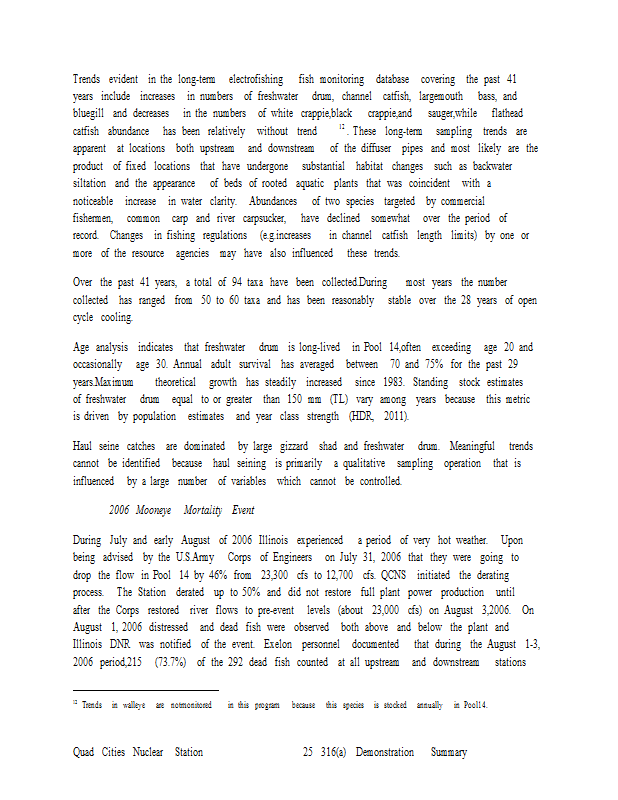 Trends evident in the long-term electrofishing fish monitoring database covering the past 41 years include increases in numbers of freshwater drum, channel catfish, largemouth bass, and bluegill and decreases in the numbers of white crappie,black crappie,and sauger,while flathead catfish abundance has been relatively without trend $^{12}$. These long-term sampling trends are apparent at locations both upstream and downstream of the diffuser pipes and most likely are the product of fixed locations that have undergone substantial habitat changes such as backwater siltation and the appearance of beds of rooted aquatic plants that was coincident with a noticeable increase in water clarity. Abundances of two species targeted by commercial fishermen, common carp and river carpsucker, have declined somewhat over the period of record. Changes in fishing regulations (e.g.increases in channel catfish length limits) by one or more of the resource agencies may have also influenced these trends.

Over the past 41 years, a total of 94 taxa have been collected.During most years the number collected has ranged from 50 to 60 taxa and has been reasonably stable over the 28 years of open cycle cooling.

Age analysis indicates that freshwater drum is long-lived in Pool 14,often exceeding age 20 and occasionally age 30. Annual adult survival has averaged between 70 and 75% for the past 29 years.Maximum theoretical growth has steadily increased since 1983. Standing stock estimates of freshwater drum equal to or greater than 150 mm (TL) vary among years because this metric is driven by population estimates and year class strength (HDR, 2011).

Haul seine catches are dominated by large gizzard shad and freshwater drum. Meaningful trends cannot be identified because haul seining is primarily a qualitative sampling operation that is influenced by a large number of variables which cannot be controlled.

2006 Mooneye Mortality Event

During July and early August of 2006 Illinois experienced a period of very hot weather. Upon being advised by the U.S.Army Corps of Engineers on July 31, 2006 that they were going to drop the flow in Pool 14 by 46% from 23,300 cfs to 12,700 cfs. QCNS initiated the derating process. The Station derated up to 50% and did not restore full plant power production until after the Corps restored river flows to pre-event levels (about 23,000 cfs) on August 3,2006. On August 1, 2006 distressed and dead fish were observed both above and below the plant and Illinois DNR was notified of the event. Exelon personnel documented that during the August 1-3, 2006 period,215 (73.7%) of the 292 dead fish counted at all upstream and downstream stations

$^{12}$ Trends in walleye are notmonitored in this program because this species is stocked annually in Pool14.

Quad Cities Nuclear Station 25 316(a) Demonstration Summary